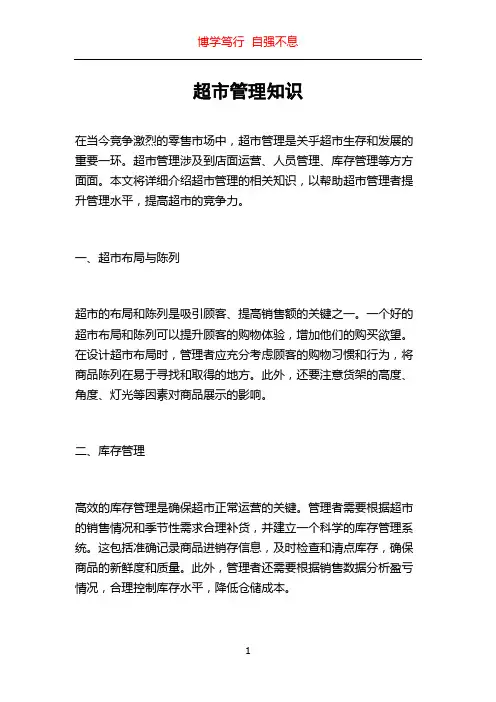 博学笃行 自强不息

超市管理知识

在当今竞争激烈的零售市场中，超市管理是关乎超市生存和发展的重要一环。超市管理涉及到店面运营、人员管理、库存管理等方方面面。本文将详细介绍超市管理的相关知识，以帮助超市管理者提升管理水平，提高超市的竞争力。

一、超市布局与陈列

超市的布局和陈列是吸引顾客、提高销售额的关键之一。一个好的超市布局和陈列可以提升顾客的购物体验，增加他们的购买欲望。在设计超市布局时，管理者应充分考虑顾客的购物习惯和行为，将商品陈列在易于寻找和取得的地方。此外，还要注意货架的高度、角度、灯光等因素对商品展示的影响。

二、库存管理

高效的库存管理是确保超市正常运营的关键。管理者需要根据超市的销售情况和季节性需求合理补货，并建立一个科学的库存管理系统。这包括准确记录商品进销存信息，及时检查和清点库存，确保商品的新鲜度和质量。此外，管理者还需要根据销售数据分析盈亏情况，合理控制库存水平，降低仓储成本。

1